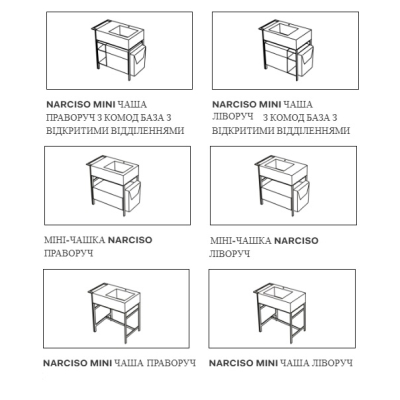 NARCISO MINI ЧАША ПРАВОРУЧ З КОМОД БАЗА З ВІДКРИТИМИ ВІДДІЛЕННЯМИ

NARCISO MINI ЧАША ЛІВОРУЧ З КОМОД БАЗА З ВІДКРИТИМИ ВІДДІЛЕННЯМИ

МІНІ-ЧАШКА NARCISO ПРАВОРУЧ

МІНІ-ЧАШКА NARCISO ЛІВОРУЧ

NARCISO MINI ЧАША ПРАВОРУЧ

NARCISO MINI ЧАША ЛІВОРУЧ